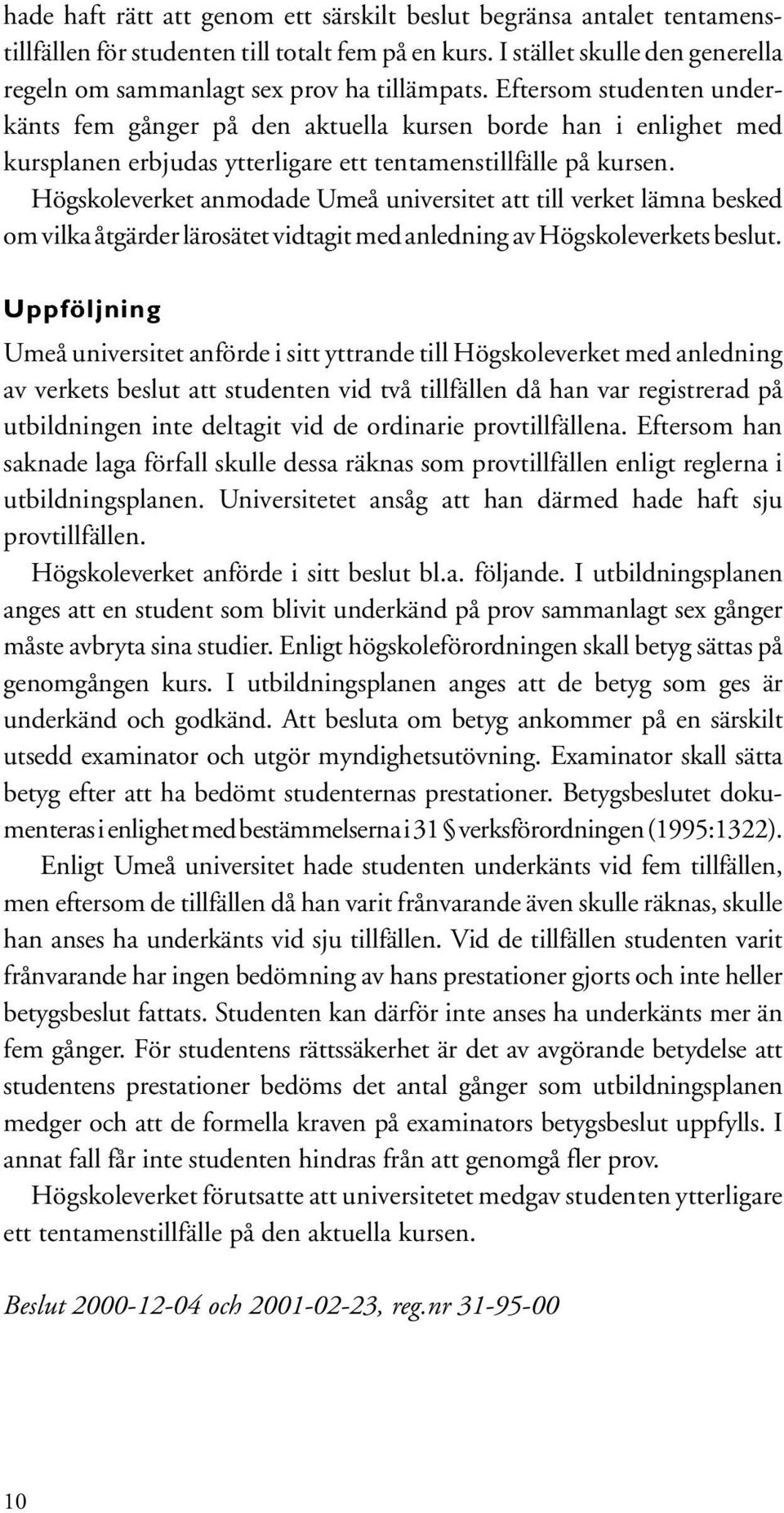 hade haft rätt att genom ett särskilt beslut begränsa antalet tentamenstillfällen för studenten till totalt fem på en kurs. I stället skulle den generella regeln om sammanlagt sex prov ha tillämpats. Eftersom studenten underkänts fem gånger på den aktuella kursen borde han i enlighet med kursplanen erbjudas ytterligare ett tentamenstillfälle på kursen.

Högskoleverket anmodade Umeå universitet att till verket lämna besked om vilka åtgärder lärosätet vidtagit med anledning av Högskoleverkets beslut.

Uppföljning

Umeå universitet anförde i sitt yttrande till Högskoleverket med anledning av verkets beslut att studenten vid två tillfällen då han var registrerad på utbildningen inte deltagit vid de ordinarie provtillfällena. Eftersom han saknade laga förfall skulle dessa räknas som provtillfällen enligt reglerna i utbildningsplanen. Universitetet ansåg att han därmed hade haft sju provtillfällen.

Högskoleverket anförde i sitt beslut bl.a. följande. I utbildningsplanen anges att en student som blivit underkänd på prov sammanlagt sex gånger måste avbryta sina studier. Enligt högskoleförordningen skall betyg sättas på genomgången kurs. I utbildningsplanen anges att de betyg som ges är underkänd och godkänd. Att besluta om betyg ankommer på en särskilt utsedd examinator och utgör myndighetsutövning. Examinator skall sätta betyg efter att ha bedömt studenternas prestationer. Betygsbeslutet dokumenteras i enlighet med bestämmelserna i 31 § verksförordningen (1995:1322).

Enligt Umeå universitet hade studenten underkänts vid fem tillfällen, men eftersom de tillfällen då han varit frånvarande även skulle räknas, skulle han anses ha underkänts vid sju tillfällen. Vid de tillfällen studenten varit frånvarande har ingen bedömning av hans prestationer gjorts och inte heller betygsbeslut fattats. Studenten kan därför inte anses ha underkänts mer än fem gånger. För studentens rättssäkerhet är det av avgörande betydelse att studentens prestationer bedöms det antal gånger som utbildningsplanen medger och att de formella kraven på examinators betygsbeslut uppfylls. I annat fall får inte studenten hindras från att genomgå fler prov.

Högskoleverket förutsatte att universitetet medgav studenten ytterligare ett tentamenstillfälle på den aktuella kursen.

Beslut 2000-12-04 och 2001-02-23, reg.nr 31-95-00

10